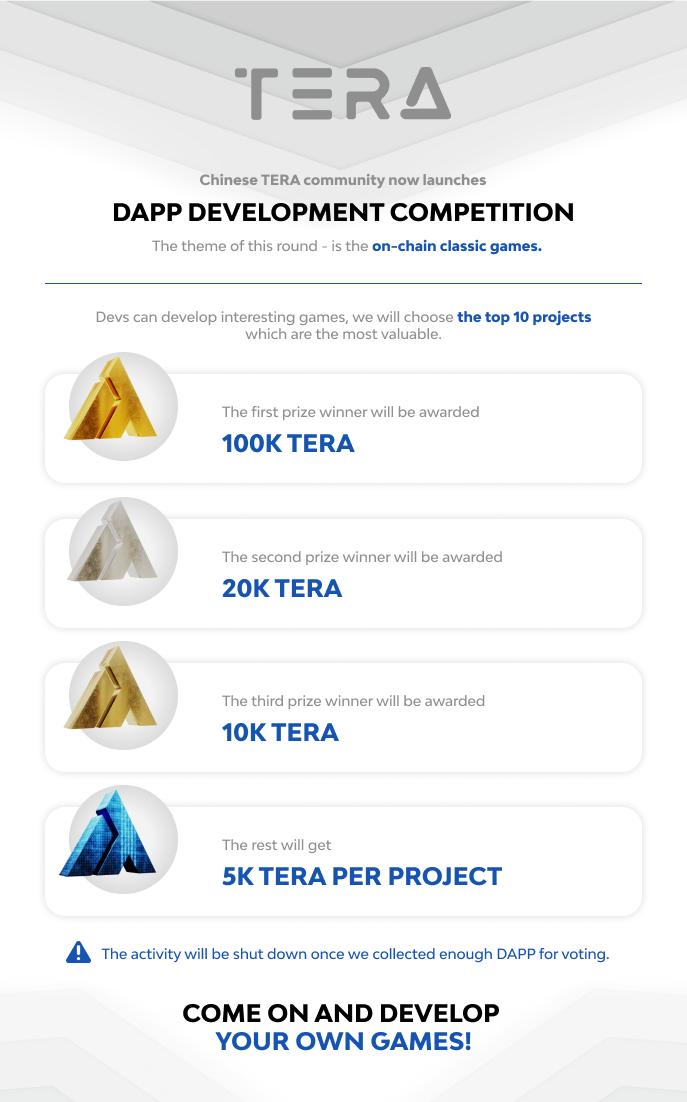 TERA

Chinese TERA community now launches

DAPP DEVELOPMENT COMPETITION

The theme of this round - is the on-chain classic games.

Devs can develop interesting games, we will choose the top 10 projects which are the most valuable.

The first prize winner will be awarded

100K TERA

The second prize winner will be awarded

20K TERA

The third prize winner will be awarded

10K TERA

The rest will get

5K TERA PER PROJECT

The activity will be shut down once we collected enough DAPP for voting.

COME ON AND DEVELOP YOUR OWN GAMES!